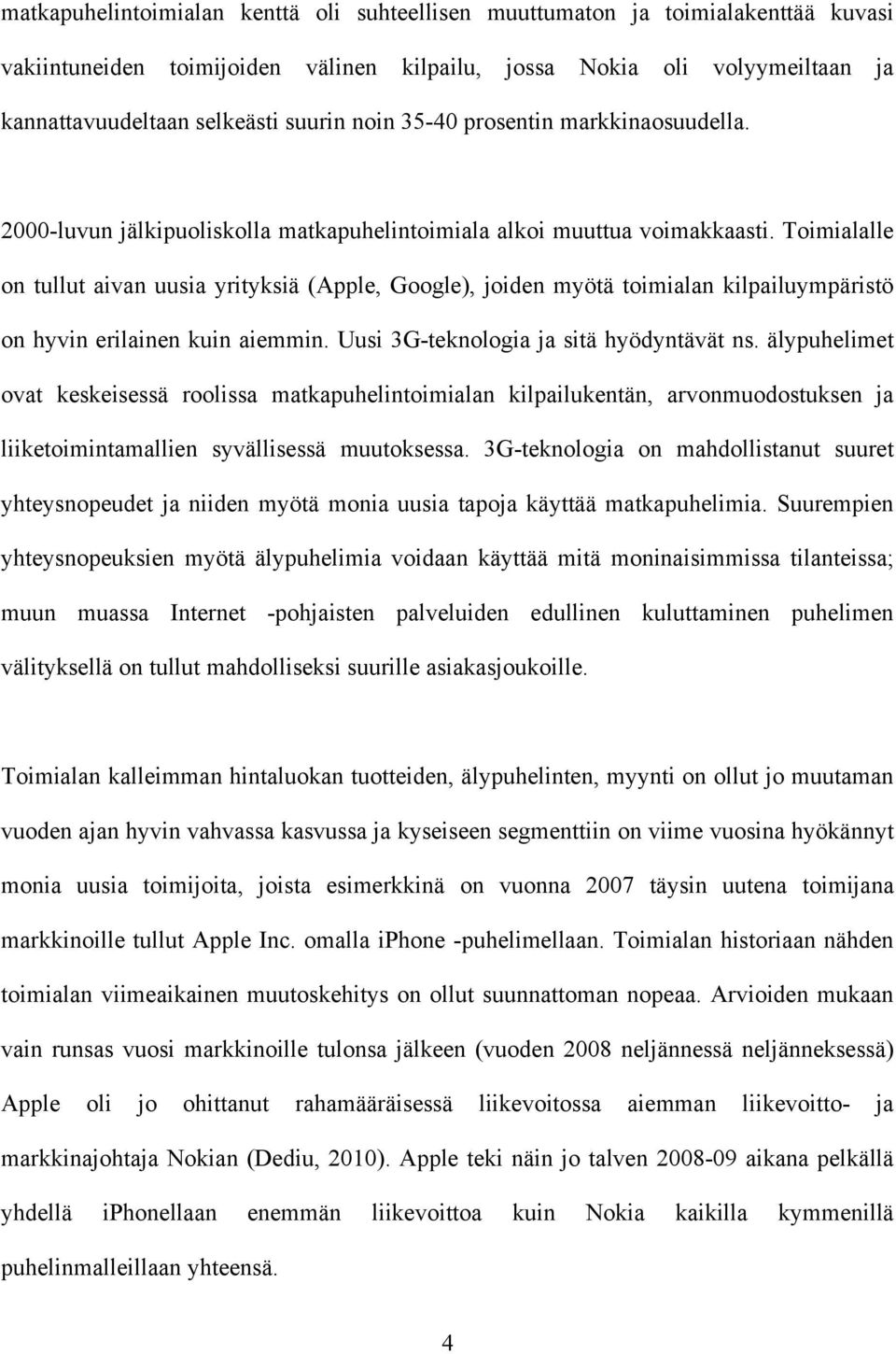 matkapuhelintoimialan kenttä oli suhteellisen muuttumaton ja toimialakenttää kuvasi vakiintuneiden toimijoiden välinen kilpailu, jossa Nokia oli volyymeiltaan ja kannattavuudeltaan selkeästi suurin noin 35-40 prosentin markkinaosuudella.

2000-luvun jälkipuoliskolla matkapuhelintoimiala alkoi muuttua voimakkaasti. Toimialalle on tullut aivan uusia yrityksiä (Apple, Google), joiden myötä toimialan kilpailuympäristö on hyvin erilainen kuin aiemmin. Uusi 3G-teknologia ja sitä hyödyntävät ns. älypuhelimet ovat keskeisessä roolissa matkapuhelintoimialan kilpailukentän, arvonmuodostuksen ja liiketoimintamallien syvällisessä muutoksessa. 3G-teknologia on mahdollistanut suuret yhteysnopeudet ja niiden myötä monia uusia tapoja käyttää matkapuhelimia. Suurempien yhteysnopeuksien myötä älypuhelimia voidaan käyttää mitä moninaisimmissa tilanteissa; muun muassa Internet -pohjaisten palveluiden edullinen kuluttaminen puhelimen välityksellä on tullut mahdolliseksi suurille asiakasjoukoille.

Toimialan kalleimman hintaluokan tuotteiden, älypuhelinten, myynti on ollut jo muutaman vuoden ajan hyvin vahvassa kasvussa ja kyseiseen segmenttiin on viime vuosina hyökännyt monia uusia toimijoita, joista esimerkkinä on vuonna 2007 täysin uutena toimijana markkinoille tullut Apple Inc. omalla iphone -puhelimellaan. Toimialan historiaan nähden toimialan viimeaikainen muutoskehitys on ollut suunnattoman nopeaa. Arvioiden mukaan vain runsas vuosi markkinoille tulonsa jälkeen (vuoden 2008 neljännessä neljänneksessä) Apple oli jo ohittanut rahamääräisessä liikevoitossa aiemman liikevoitto- ja markkinajohtaja Nokian (Dediu, 2010). Apple teki näin jo talven 2008-09 aikana pelkällä yhdellä iphonellaan enemmän liikevoittoa kuin Nokia kaikilla kymmenillä puhelinmalleillaan yhteensä.

4